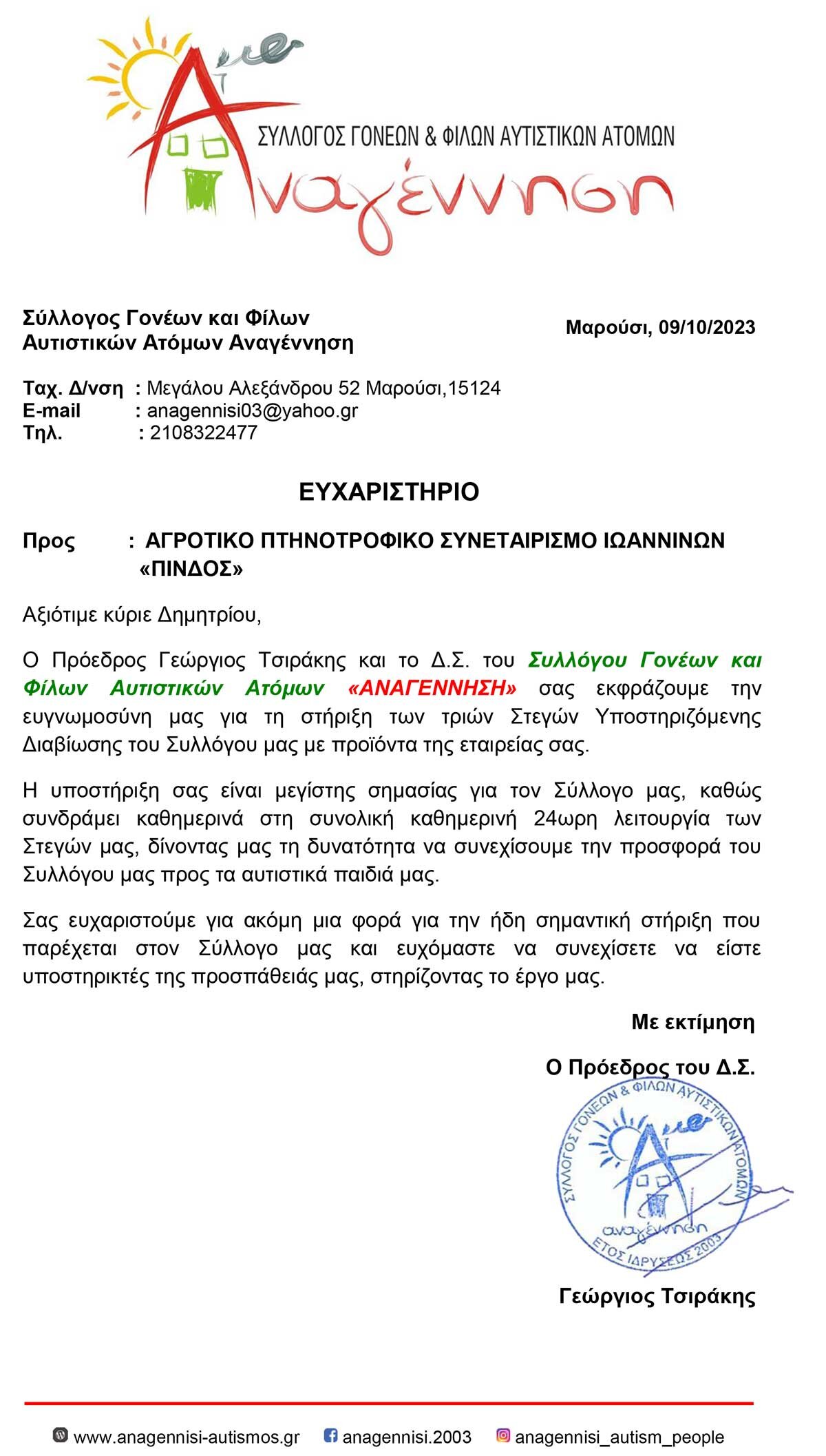 ΣΥΛΛΟΓΟΣ ΓΟΝΕΩΝ & ΦΙΛΩΝ ΑΥΤΙΣΤΙΚΩΝ ΑΤΟΜΩΝ
Αναγέννηση

Σύλλογος Γονέων και Φίλων Αυτιστικών Ατόμων Αναγέννηση

Μαρούσι, 09/10/2023

Ταχ. Δ/νση : Μεγάλου Αλεξάνδρου 52 Μαρούσι,15124
E-mail : anagennisi03@yahoo.gr
Τηλ. : 2108322477

ΕΥΧΑΡΙΣΤΗΡΙΟ

Προς : ΑΓΡΟΤΙΚΟ ΠΤΗΝΟΤΡΟΦΙΚΟ ΣΥΝΕΤΑΙΡΙΣΜΟ ΙΩΑΝΝΙΝΩΝ «ΠΙΝΔΟΣ»

Αξιότιμε κύριε Δημητρίου,

Ο Πρόεδρος Γεώργιος Τσιράκης και το Δ.Σ. του Συλλόγου Γονέων και Φίλων Αυτιστικών Ατόμων «ΑΝΑΓΕΝΝΗΣΗ» σας εκφράζουμε την ευγνωμοσύνη μας για τη στήριξη των τριών Στεγών Υποστηριζόμενης Διαβίωσης του Συλλόγου μας με προϊόντα της εταιρείας σας.

Η υποστήριξη σας είναι μεγίστης σημασίας για τον Σύλλογο μας, καθώς συνδράμει καθημερινά στη συνολική καθημερινή 24ωρη λειτουργία των Στεγών μας, δίνοντας μας τη δυνατότητα να συνεχίσουμε την προσφορά του Συλλόγου μας προς τα αυτιστικά παιδιά μας.

Σας ευχαριστούμε για ακόμη μια φορά για την ήδη σημαντική στήριξη που παρέχεται στον Σύλλογο μας και ευχόμαστε να συνεχίσετε να είστε υποστηρικτές της προσπάθειάς μας, στηρίζοντας το έργο μας.

Με εκτίμηση

Ο Πρόεδρος του Δ.Σ.

ΣΥΛΛΟΓΟΣ ΓΟΝΕΩΝ & ΦΙΛΩΝ ΑΥΤΙΣΤΙΚΩΝ ΑΤΟΜΩΝ
αναγέννηση
ΕΤΟΣ ΙΔΡΥΣΕΩΣ 2003

Γεώργιος Τσιράκης

www.anagennisi-autismos.gr anagennisi.2003 anagennisi_autism_people